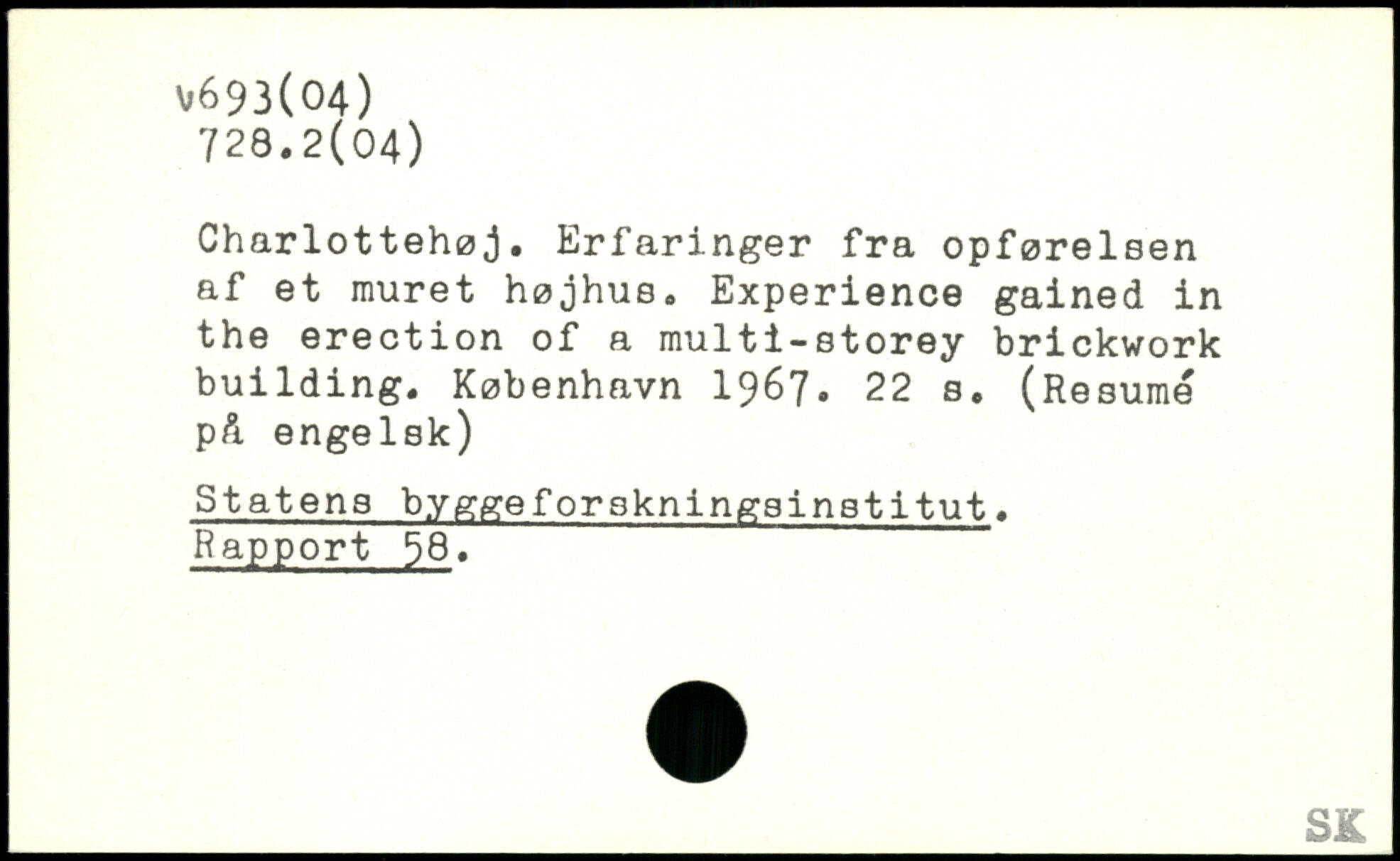 v693(04)
728.2(04)

Charlottehøj. Erfaringer fra opførelsen af et muret højhus. Experience gained in the erection of a multi-storey brickwork building. København 1967. 22 s. (Resumé på engelsk)

Statens byggeforskningsinstitut. Rapport 58.

SK